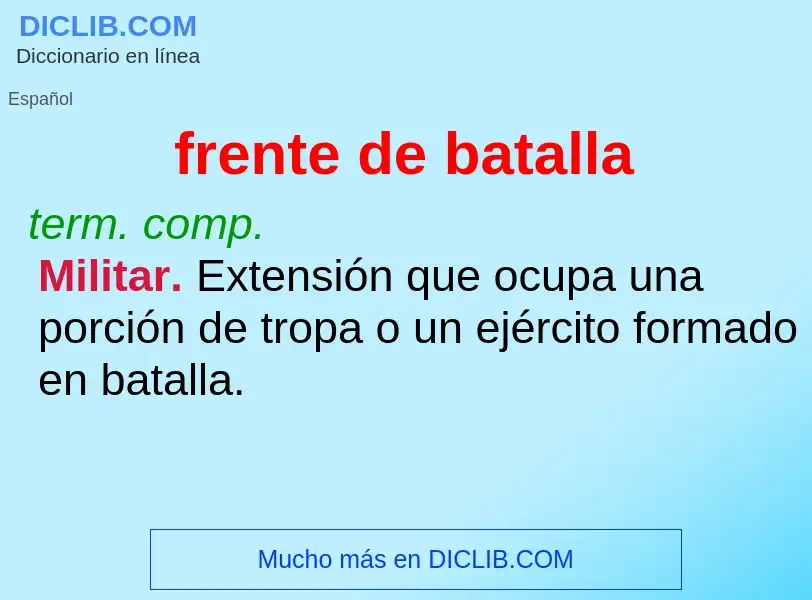 DICLIB.COM
Diccionario en línea

Español

frente de batalla

term. comp.

Militar. Extensión que ocupa una porción de tropa o un ejército formado en batalla.

Mucho más en DICLIB.COM